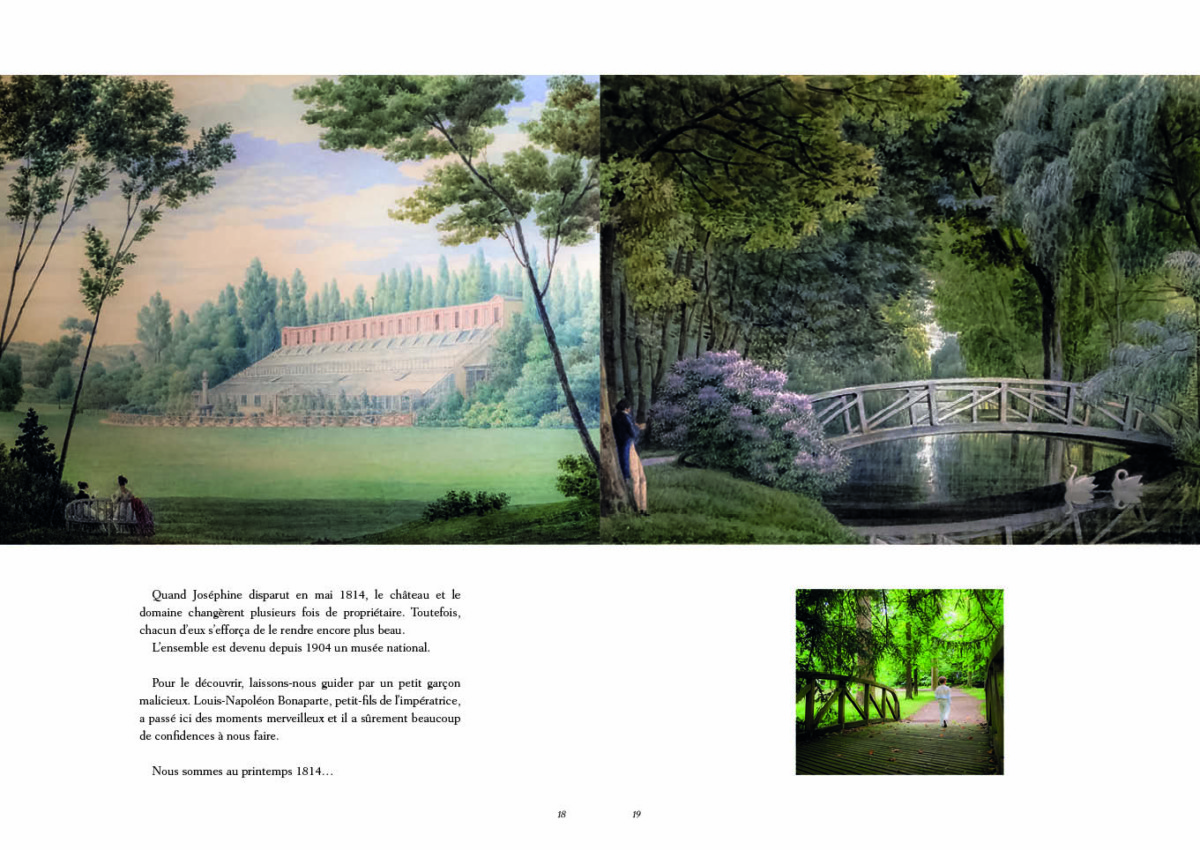 Quand Joséphine disparut en mai 1814, le château et le domaine changèrent plusieurs fois de propriétaire. Toutefois, chacun d'eux s'efforça de le rendre encore plus beau.
L'ensemble est devenu depuis 1904 un musée national.

Pour le découvrir, laissons-nous guider par un petit garçon malicieux. Louis-Napoléon Bonaparte, petit-fils de l'impératrice, a passé ici des moments merveilleux et il a sûrement beaucoup de confidences à nous faire.

Nous sommes au printemps 1814…

18

19